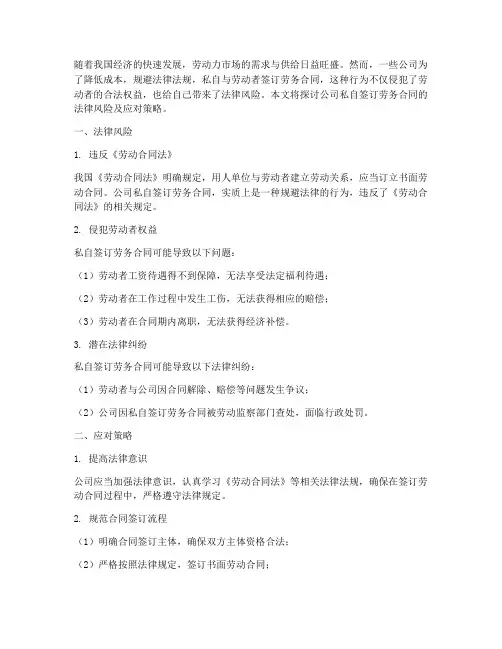 随着我国经济的快速发展，劳动力市场的需求与供给日益旺盛。然而，一些公司为了降低成本，规避法律法规，私自与劳动者签订劳务合同，这种行为不仅侵犯了劳动者的合法权益，也给自己带来了法律风险。本文将探讨公司私自签订劳务合同的法律风险及应对策略。

一、法律风险

1. 违反《劳动合同法》

我国《劳动合同法》明确规定，用人单位与劳动者建立劳动关系，应当订立书面劳动合同。公司私自签订劳务合同，实质上是一种规避法律的行为，违反了《劳动合同法》的相关规定。

2. 侵犯劳动者权益

私自签订劳务合同可能导致以下问题：

（1）劳动者工资待遇得不到保障，无法享受法定福利待遇；

（2）劳动者在工作过程中发生工伤，无法获得相应的赔偿；

（3）劳动者在合同期内离职，无法获得经济补偿。

3. 潜在法律纠纷

私自签订劳务合同可能导致以下法律纠纷：

（1）劳动者与公司因合同解除、赔偿等问题发生争议；

（2）公司因私自签订劳务合同被劳动监察部门查处，面临行政处罚。

二、应对策略

1. 提高法律意识

公司应当加强法律意识，认真学习《劳动合同法》等相关法律法规，确保在签订劳动合同过程中，严格遵守法律规定。

2. 规范合同签订流程

（1）明确合同签订主体，确保双方主体资格合法；

（2）严格按照法律规定，签订书面劳动合同；